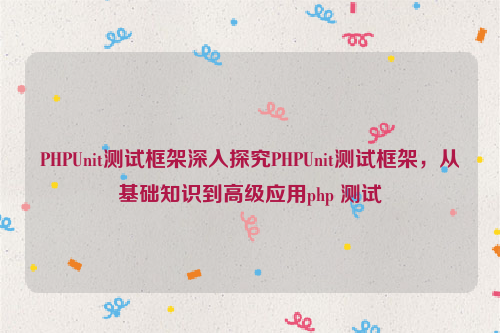 PHPUnit测试框架深入探究PHPUnit测试框架，从基础知识到高级应用php 测试